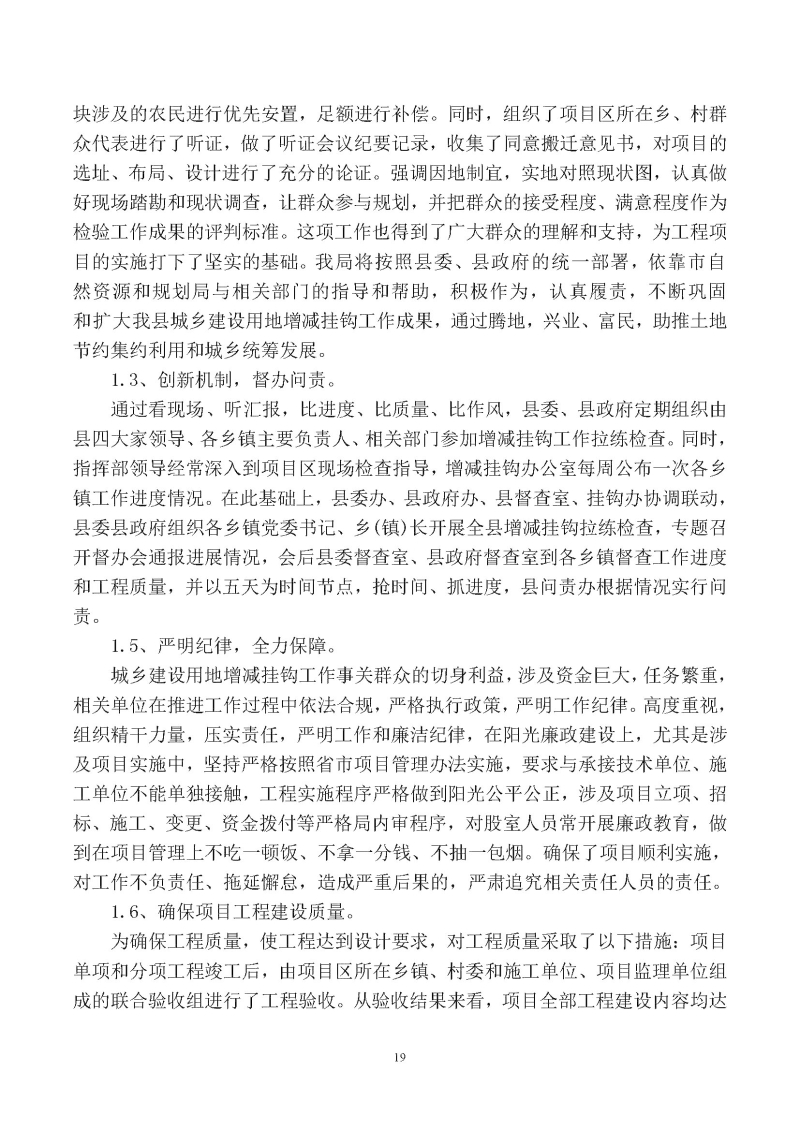 块涉及的农民进行优先安置，足额进行补偿。同时，组织了项目区所在乡、村群众代表进行了听证，做了听证会议纪要记录，收集了同意搬迁意见书，对项目的选址、布局、设计进行了充分的论证。强调因地制宜，实地对照现状图，认真做好现场踏勘和现状调查，让群众参与规划，并把群众的接受程度、满意程度作为检验工作成果的评判标准。这项工作也得到了广大群众的理解和支持，为工程项目的实施打下了坚实的基础。我局将按照县委、县政府的统一部署，依靠市自然资源和规划局与相关部门的指导和帮助，积极作为，认真履责，不断巩固和扩大我县城乡建设用地增减挂钩工作成果，通过腾地，兴业、富民，助推土地节约集约利用和城乡统筹发展。

1.3、创新机制，督办问责。

通过看现场、听汇报，比进度、比质量、比作风，县委、县政府定期组织由县四大家领导、各乡镇主要负责人、相关部门参加增减挂钩工作拉练检查。同时，指挥部领导经常深入到项目区现场检查指导，增减挂钩办公室每周公布一次各乡镇工作进度情况。在此基础上，县委办、县政府办、县督查室、挂钩办协调联动，县委县政府组织各乡镇党委书记、乡(镇)长开展全县增减挂钩拉练检查，专题召开督办会通报进展情况，会后县委督查室、县政府督查室到各乡镇督查工作进度和工程质量，并以五天为时间节点，抢时间、抓进度，县问责办根据情况实行问责。

1.5、严明纪律，全力保障。

城乡建设用地增减挂钩工作事关群众的切身利益，涉及资金巨大，任务繁重，相关单位在推进工作过程中依法合规，严格执行政策，严明工作纪律。高度重视，组织精干力量，压实责任，严明工作和廉洁纪律，在阳光廉政建设上，尤其是涉及项目实施中，坚持严格按照省市项目管理办法实施，要求与承接技术单位、施工单位不能单独接触，工程实施程序严格做到阳光公平公正，涉及项目立项、招标、施工、变更、资金拨付等严格局内审程序，对股室人员常开展廉政教育，做到在项目管理上不吃一顿饭、不拿一分钱、不抽一包烟。确保了项目顺利实施，对工作不负责任、拖延懈怠，造成严重后果的，严肃追究相关责任人员的责任。

1.6、确保项目工程建设质量。

为确保工程质量，使工程达到设计要求，对工程质量采取了以下措施：项目单项和分项工程竣工后，由项目区所在乡镇、村委和施工单位、项目监理单位组成的联合验收组进行了工程验收。从验收结果来看，项目全部工程建设内容均达

19